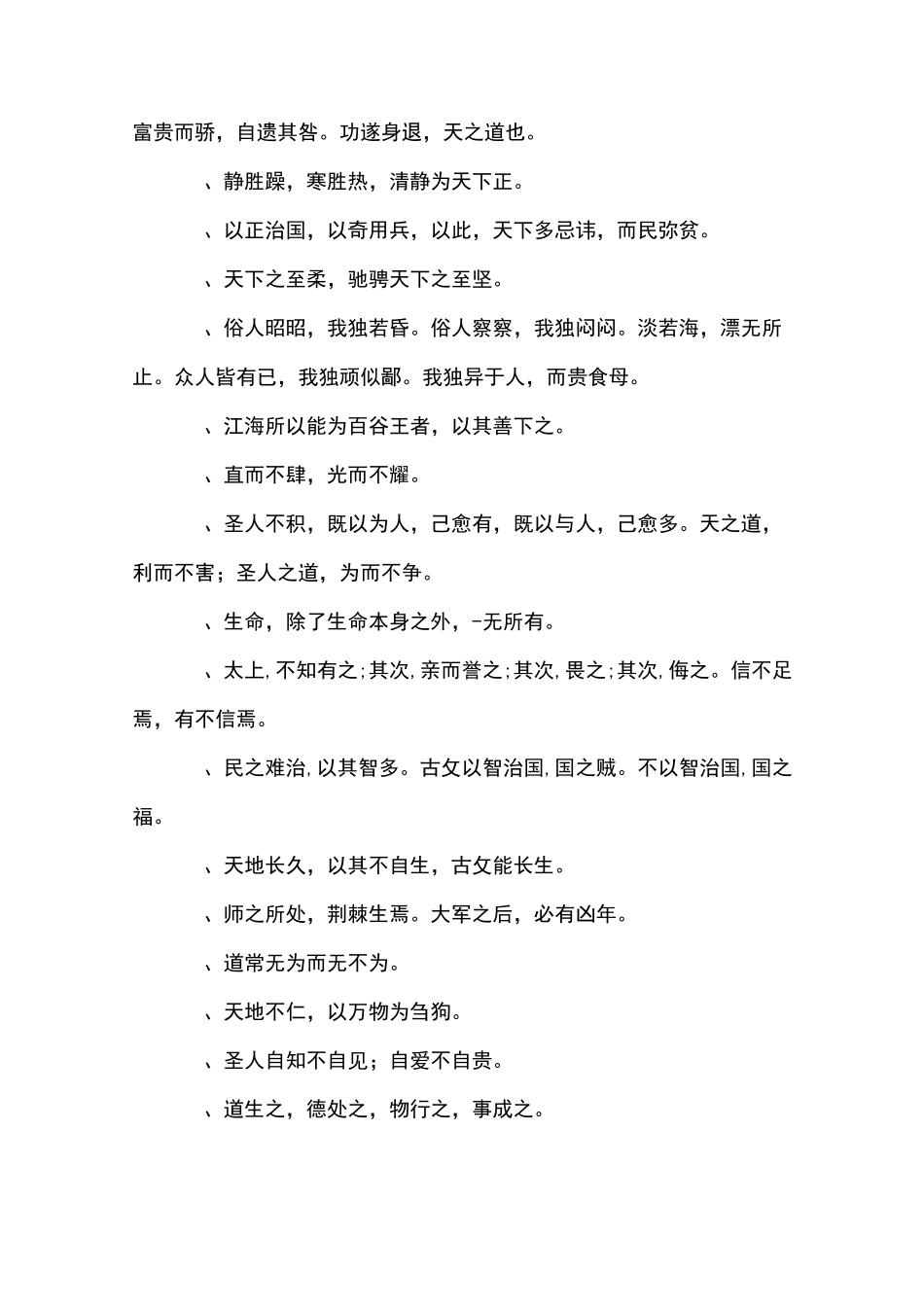 富贵而骄，自遗其咎。功遂身退，天之道也。

、静胜躁，寒胜热，清静为天下正。

、以正治国，以奇用兵，以此，天下多忌讳，而民弥贫。

、天下之至柔，驰骋天下之至坚。

、俗人昭昭，我独若昏。俗人察察，我独闷闷。淡若海，漂无所止。众人皆有已，我独顽似鄙。我独异于人，而贵食母。

、江海所以能为百谷王者，以其善下之。

、直而不肆，光而不耀。

、圣人不积，既以为人，己愈有，既以与人，己愈多。天之道，利而不害；圣人之道，为而不争。

、生命，除了生命本身之外，-无所有。

、太上,不知有之;其次,亲而誉之;其次,畏之;其次,侮之。信不足焉，有不信焉。

、民之难治,以其智多。古攵以智治国,国之贼。不以智治国,国之福。

、天地长久，以其不自生，古攵能长生。

、师之所处，荆棘生焉。大军之后，必有凶年。

、道常无为而无不为。

、天地不仁，以万物为刍狗。

、圣人自知不自见；自爱不自贵。

、道生之，德处之，物行之，事成之。